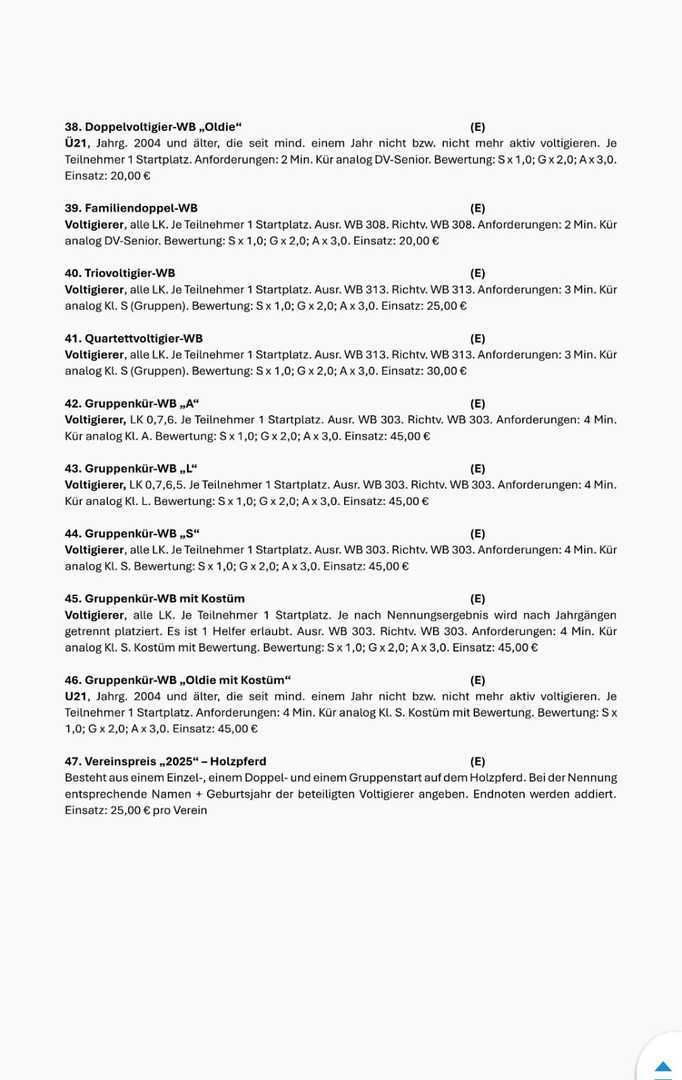 38. Doppelvoltigier-WB „Oldie“ (E)
Ü21, Jahrg. 2004 und älter, die seit mind. einem Jahr nicht bzw. nicht mehr aktiv voltigieren. Je Teilnehmer 1 Startplatz. Anforderungen: 2 Min. Kür analog DV-Senior. Bewertung: S x 1,0; G x 2,0; A x 3,0. Einsatz: 20,00 €

39. Familiendoppel-WB (E)
Voltigierer, alle LK. Je Teilnehmer 1 Startplatz. Ausr. WB 308. Richtv. WB 308. Anforderungen: 2 Min. Kür analog DV-Senior. Bewertung: S x 1,0; G x 2,0; A x 3,0. Einsatz: 20,00 €

40. Triovoltigier-WB (E)
Voltigierer, alle LK. Je Teilnehmer 1 Startplatz. Ausr. WB 313. Richtv. WB 313. Anforderungen: 3 Min. Kür analog Kl. S (Gruppen). Bewertung: S x 1,0; G x 2,0; A x 3,0. Einsatz: 25,00 €

41. Quartettvoltigier-WB (E)
Voltigierer, alle LK. Je Teilnehmer 1 Startplatz. Ausr. WB 313. Richtv. WB 313. Anforderungen: 3 Min. Kür analog Kl. S (Gruppen). Bewertung: S x 1,0; G x 2,0; A x 3,0. Einsatz: 30,00 €

42. Gruppenkür-WB „A“ (E)
Voltigierer, LK 0,7,6. Je Teilnehmer 1 Startplatz. Ausr. WB 303. Richtv. WB 303. Anforderungen: 4 Min. Kür analog Kl. A. Bewertung: S x 1,0; G x 2,0; A x 3,0. Einsatz: 45,00 €

43. Gruppenkür-WB „L“ (E)
Voltigierer, LK 0,7,6,5. Je Teilnehmer 1 Startplatz. Ausr. WB 303. Richtv. WB 303. Anforderungen: 4 Min. Kür analog Kl. L. Bewertung: S x 1,0; G x 2,0; A x 3,0. Einsatz: 45,00 €

44. Gruppenkür-WB „S“ (E)
Voltigierer, alle LK. Je Teilnehmer 1 Startplatz. Ausr. WB 303. Richtv. WB 303. Anforderungen: 4 Min. Kür analog Kl. S. Bewertung: S x 1,0; G x 2,0; A x 3,0. Einsatz: 45,00 €

45. Gruppenkür-WB mit Kostüm (E)
Voltigierer, alle LK. Je Teilnehmer 1 Startplatz. Je nach Nennungsergebnis wird nach Jahrgängen getrennt platziert. Es ist 1 Helfer erlaubt. Ausr. WB 303. Richtv. WB 303. Anforderungen: 4 Min. Kür analog Kl. S. Kostüm mit Bewertung. Bewertung: S x 1,0; G x 2,0; A x 3,0. Einsatz: 45,00 €

46. Gruppenkür-WB „Oldie mit Kostüm“ (E)
U21, Jahrg. 2004 und älter, die seit mind. einem Jahr nicht bzw. nicht mehr aktiv voltigieren. Je Teilnehmer 1 Startplatz. Anforderungen: 4 Min. Kür analog Kl. S. Kostüm mit Bewertung. Bewertung: S x 1,0; G x 2,0; A x 3,0. Einsatz: 45,00 €

47. Vereinspreis „2025“ – Holzpferd (E)
Besteht aus einem Einzel-, einem Doppel- und einem Gruppenstart auf dem Holzpferd. Bei der Nennung entsprechende Namen + Geburtsjahr der beteiligten Voltigierer angeben. Endnoten werden addiert. Einsatz: 25,00 € pro Verein